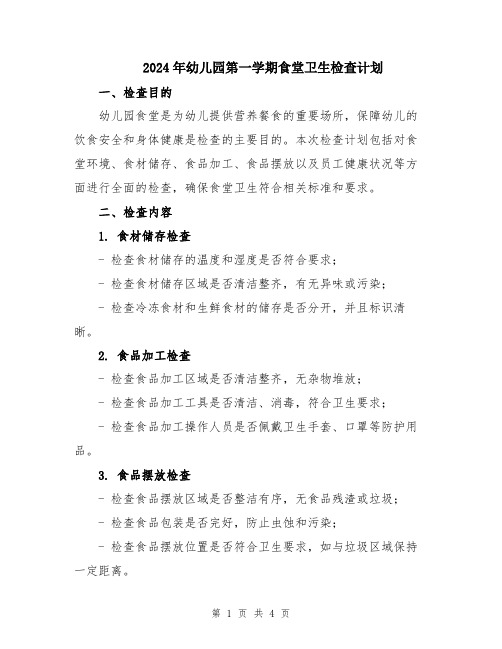 2024年幼儿园第一学期食堂卫生检查计划

一、检查目的

幼儿园食堂是为幼儿提供营养餐食的重要场所，保障幼儿的饮食安全和身体健康是检查的主要目的。本次检查计划包括对食堂环境、食材储存、食品加工、食品摆放以及员工健康状况等方面进行全面的检查，确保食堂卫生符合相关标准和要求。

二、检查内容

1. 食材储存检查

- 检查食材储存的温度和湿度是否符合要求；

- 检查食材储存区域是否清洁整齐，有无异味或污染；

- 检查冷冻食材和生鲜食材的储存是否分开，并且标识清晰。

2. 食品加工检查

- 检查食品加工区域是否清洁整齐，无杂物堆放；

- 检查食品加工工具是否清洁、消毒，符合卫生要求；

- 检查食品加工操作人员是否佩戴卫生手套、口罩等防护用品。

3. 食品摆放检查

- 检查食品摆放区域是否整洁有序，无食品残渣或垃圾；

- 检查食品包装是否完好，防止虫蚀和污染；

- 检查食品摆放位置是否符合卫生要求，如与垃圾区域保持一定距离。

第 1 页 共 4 页